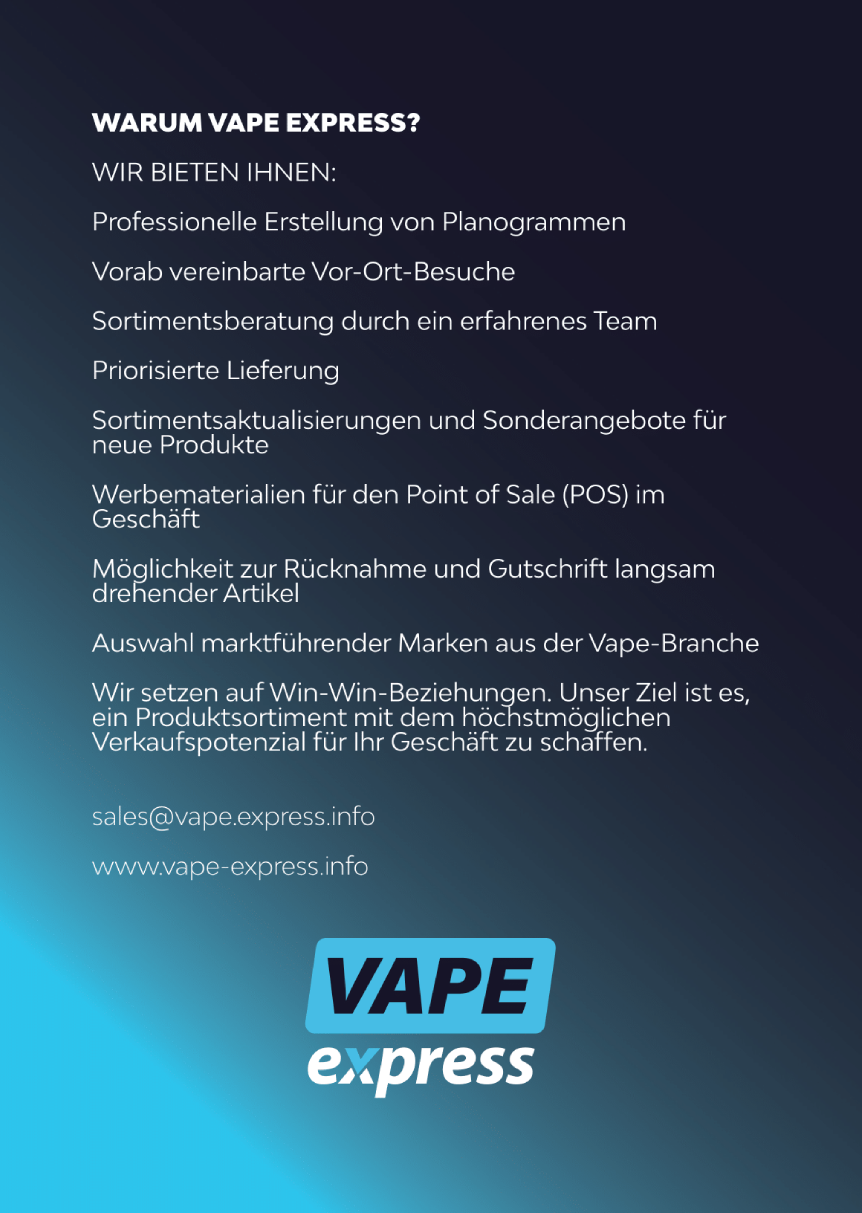 WARUM VAPE EXPRESS?

WIR BIETEN IHNEN:

Professionelle Erstellung von Planogrammen

Vorab vereinbarte Vor-Ort-Besuche

Sortimentsberatung durch ein erfahrenes Team

Priorisierte Lieferung

Sortimentsaktualisierungen und Sonderangebote für neue Produkte

Werbematerialien für den Point of Sale (POS) im Geschäft

Möglichkeit zur Rücknahme und Gutschrift langsam drehender Artikel

Auswahl marktführender Marken aus der Vape-Branche

Wir setzen auf Win-Win-Beziehungen. Unser Ziel ist es, ein Produktsortiment mit dem höchstmöglichen Verkaufspotenzial für Ihr Geschäft zu schaffen.

sales@vape.express.info

www.vape-express.info

VAPE
express